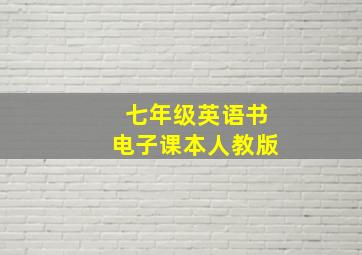 七年级英语书
电子课本人教版